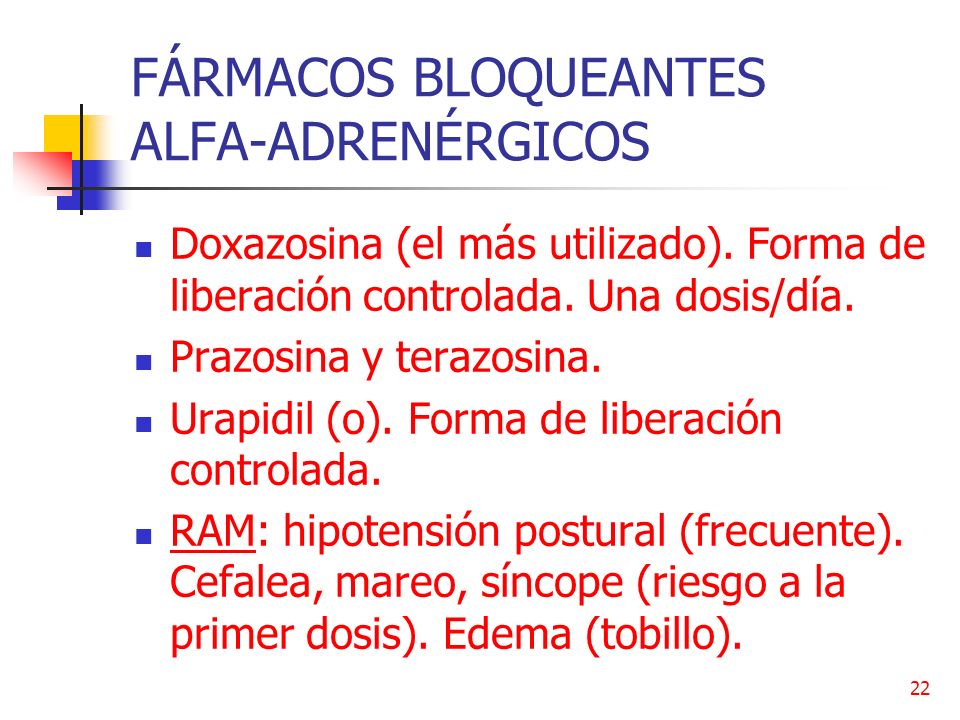 FÁRMACOS BLOQUEANTES ALFA-ADRENÉRGICOS

- Doxazosina (el más utilizado). Forma de liberación controlada. Una dosis/día.
- Prazosina y terazosina.
- Urapidil (o). Forma de liberación controlada.
- RAM: hipotensión postural (frecuente). Cefalea, mareo, síncope (riesgo a la primer dosis). Edema (tobillo).

22